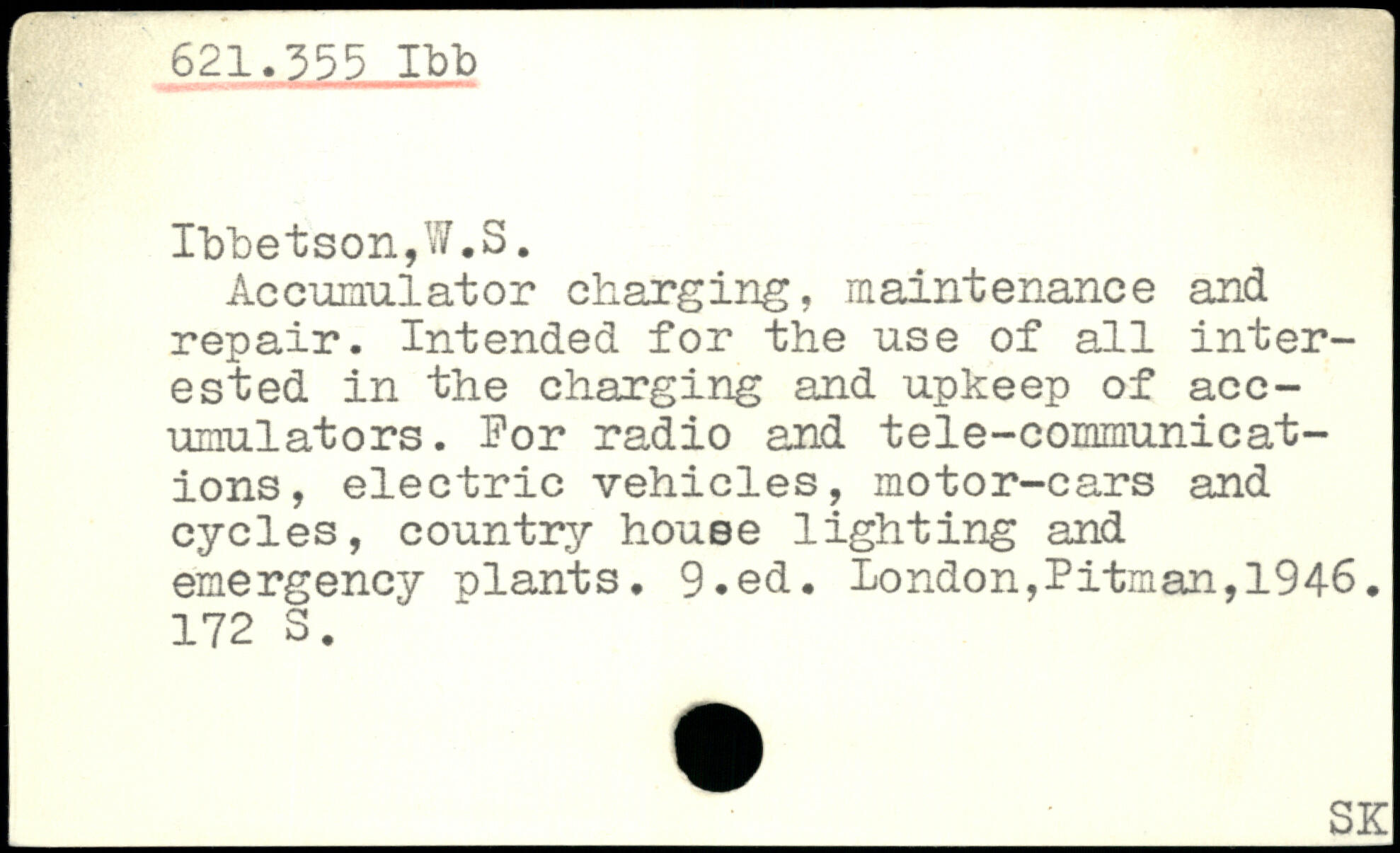 621.355 Ibb

Ibbetson,W.S.

Accumulator charging, maintenance and repair. Intended for the use of all interested in the charging and upkeep of accumulators. For radio and tele-communications, electric vehicles, motor-cars and cycles, country house lighting and emergency plants. 9.ed. London,Pitman,1946. 172 S.

SK